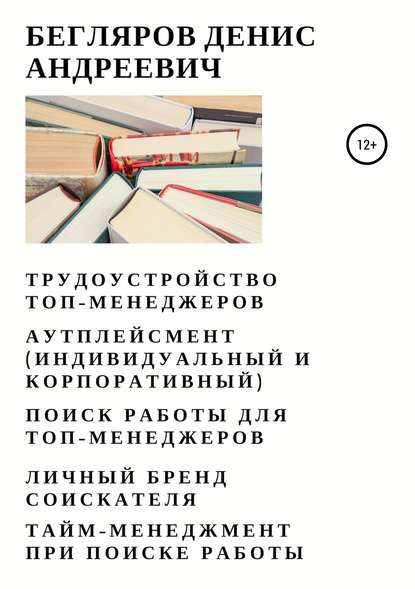 БЕГЛЯРОВ ДЕНИС АНДРЕЕВИЧ

12+

ТРУДОУСТРОЙСТВО ТОП-МЕНЕДЖЕРОВ

АУТПЛЕЙСМЕНТ (ИНДИВИДУАЛЬНЫЙ И КОРПОРАТИВНЫЙ)

ПОИСК РАБОТЫ ДЛЯ ТОП-МЕНЕДЖЕРОВ

ЛИЧНЫЙ БРЕНД СОИСКАТЕЛЯ

ТАЙМ-МЕНЕДЖМЕНТ ПРИ ПОИСКЕ РАБОТЫ